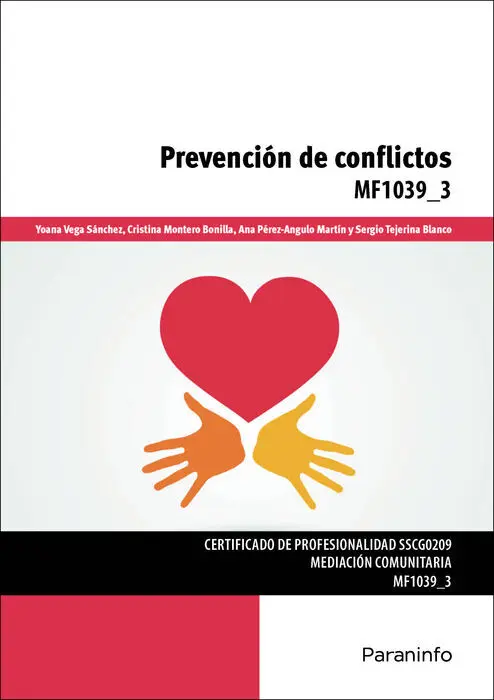 Prevención de conflictos
MF1039_3

Yoana Vega Sánchez, Cristina Montero Bonilla, Ana Pérez-Angulo Martín y Sergio Tejerina Blanco

CERTIFICADO DE PROFESIONALIDAD SSCG0209
MEDIACIÓN COMUNITARIA
MF1039_3

Paraninfo